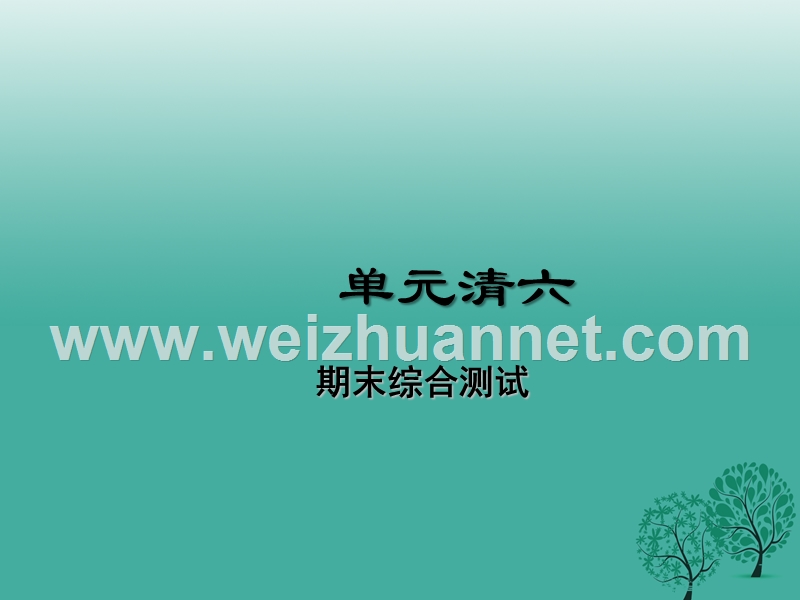 单元清六

www.weizhuannet.com

期末综合测试